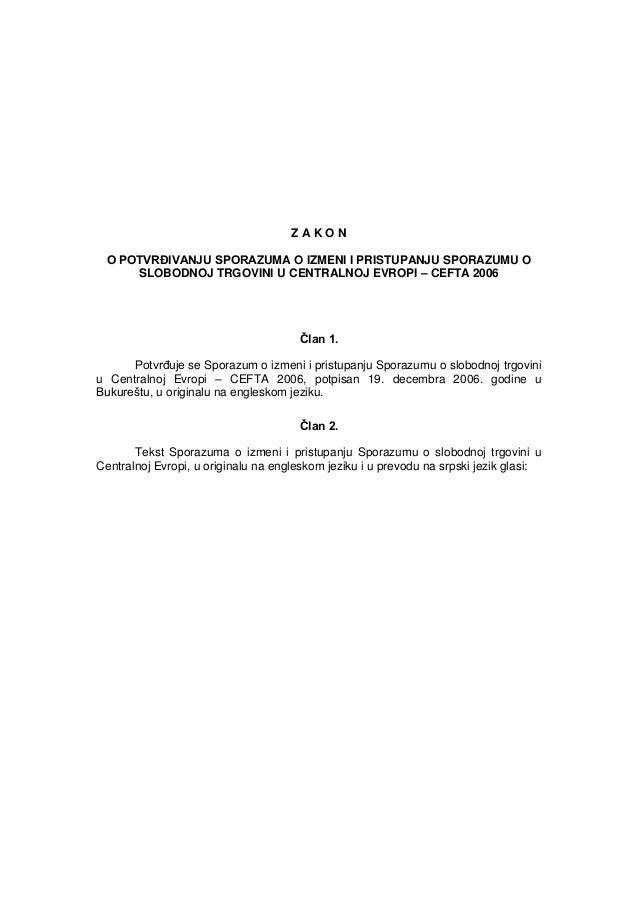 Z A K O N

O POTVRĐIVANJU SPORAZUMA O IZMENI I PRISTUPANJU SPORAZUMU O SLOBODNOJ TRGOVINI U CENTRALNOJ EVROPI – CEFTA 2006

Član 1.

Potvrđuje se Sporazum o izmeni i pristupanju Sporazumu o slobodnoj trgovini u Centralnoj Evropi – CEFTA 2006, potpisan 19. decembra 2006. godine u Bukureštu, u originalu na engleskom jeziku.

Član 2.

Tekst Sporazuma o izmeni i pristupanju Sporazumu o slobodnoj trgovini u Centralnoj Evropi, u originalu na engleskom jeziku i u prevodu na srpski jezik glasi: